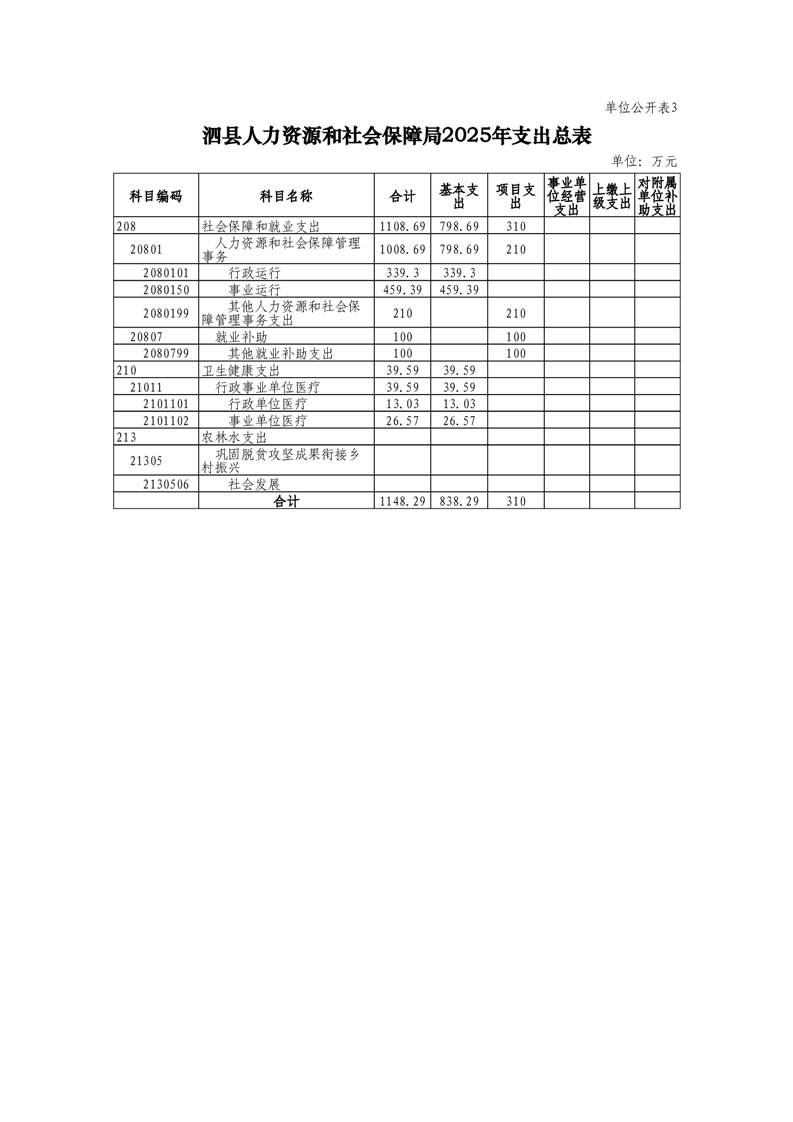 单位公开表3

泗县人力资源和社会保障局2025年支出总表

单位：万元

| 科目编码 | 科目名称 | 合计 | 基本支出 | 项目支出 | 事业单位经营支出 | 上缴上级支出 | 对附属单位补助支出 |
|---|---|---|---|---|---|---|---|
| 208 | 社会保障和就业支出 | 1108.69 | 798.69 | 310 | | | |
| 20801 | 人力资源和社会保障管理事务 | 1008.69 | 798.69 | 210 | | | |
| 2080101 | 行政运行 | 339.3 | 339.3 | | | | |
| 2080150 | 事业运行 | 459.39 | 459.39 | | | | |
| 2080199 | 其他人力资源和社会保障管理事务支出 | 210 | | 210 | | | |
| 20807 | 就业补助 | 100 | | 100 | | | |
| 2080799 | 其他就业补助支出 | 100 | | 100 | | | |
| 210 | 卫生健康支出 | 39.59 | 39.59 | | | | |
| 21011 | 行政事业单位医疗 | 39.59 | 39.59 | | | | |
| 2101101 | 行政单位医疗 | 13.03 | 13.03 | | | | |
| 2101102 | 事业单位医疗 | 26.57 | 26.57 | | | | |
| 213 | 农林水支出 | | | | | | |
| 21305 | 巩固脱贫攻坚成果衔接乡村振兴 | | | | | | |
| 2130506 | 社会发展 | | | | | | |
| | 合计 | 1148.29 | 838.29 | 310 | | | |